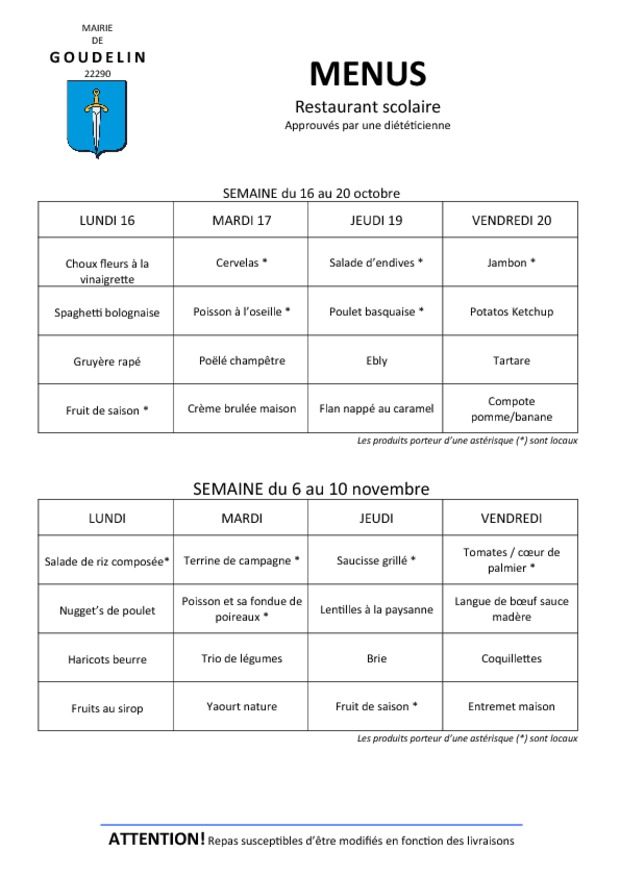 MAIRIE
DE
GOUDELIN
22290

MENUS
Restaurant scolaire
Approuvés par une diététicienne

SEMAINE du 16 au 20 octobre

| LUNDI 16 | MARDI 17 | JEUDI 19 | VENDREDI 20 |
|---|---|---|---|
| Choux fleurs à la vinaigrette | Cervelas * | Salade d'endives * | Jambon * |
| Spaghetti bolognaise | Poisson à l'oseille * | Poulet basquaise * | Potatos Ketchup |
| Gruyère rapé | Poëlé champêtre | Ebly | Tartare |
| Fruit de saison * | Crème brulée maison | Flan nappé au caramel | Compote pomme/banane |

Les produits porteur d'une astérisque (*) sont locaux

SEMAINE du 6 au 10 novembre

| LUNDI | MARDI | JEUDI | VENDREDI |
|---|---|---|---|
| Salade de riz composée* | Terrine de campagne * | Saucisse grillé * | Tomates / cœur de palmier * |
| Nugget's de poulet | Poisson et sa fondue de poireaux * | Lentilles à la paysanne | Langue de bœuf sauce madère |
| Haricots beurre | Trio de légumes | Brie | Coquillettes |
| Fruits au sirop | Yaourt nature | Fruit de saison * | Entremet maison |

Les produits porteur d'une astérisque (*) sont locaux

ATTENTION! Repas susceptibles d'être modifiés en fonction des livraisons